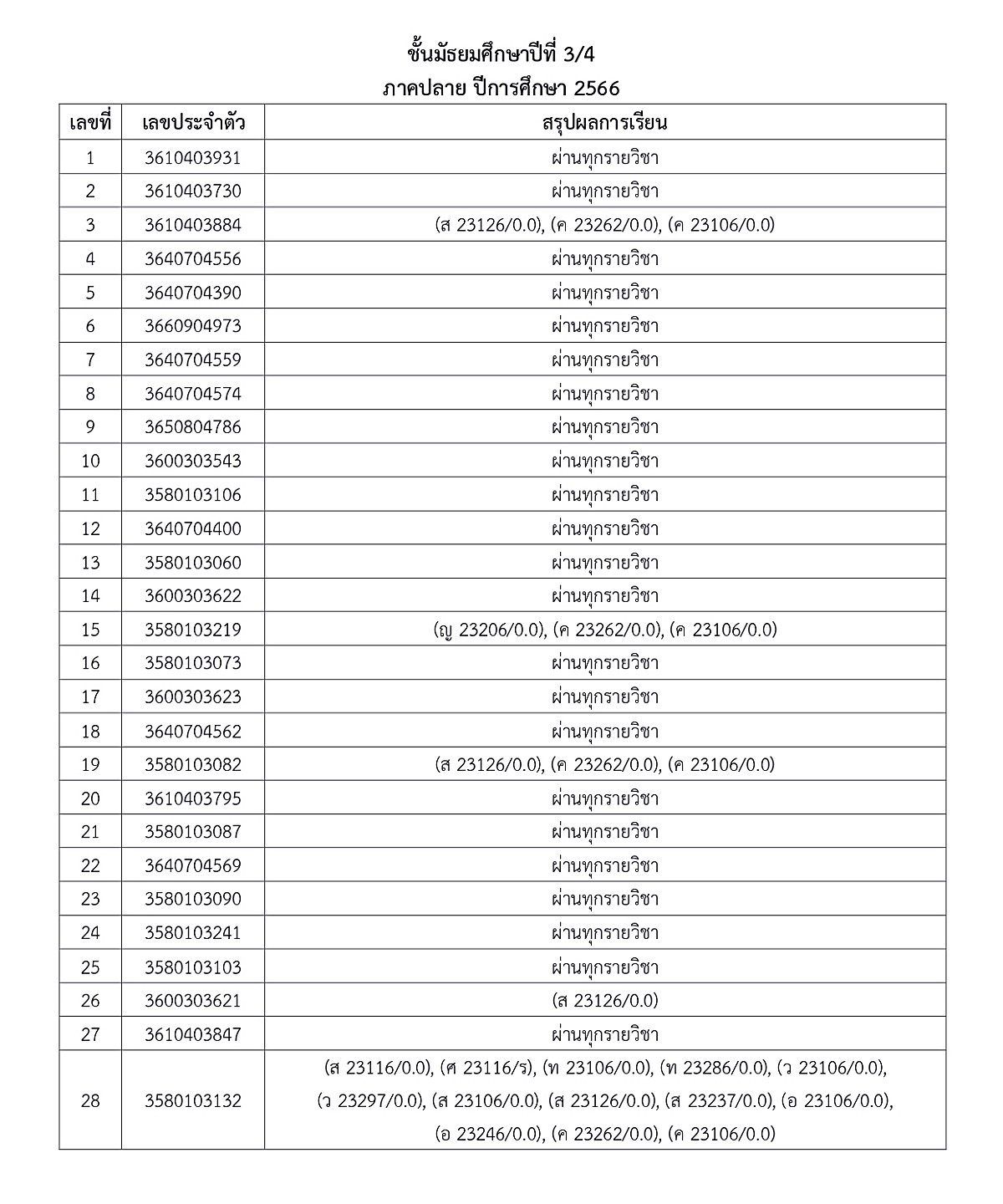 ชั้นมัธยมศึกษาปีที่ 3/4
ภาคปลาย ปีการศึกษา 2566

| เลขที่ | เลขประจำตัว | สรุปผลการเรียน |
|---|---|---|
| 1 | 3610403931 | ผ่านทุกรายวิชา |
| 2 | 3610403730 | ผ่านทุกรายวิชา |
| 3 | 3610403884 | (ส 23126/0.0), (ค 23262/0.0), (ค 23106/0.0) |
| 4 | 3640704556 | ผ่านทุกรายวิชา |
| 5 | 3640704390 | ผ่านทุกรายวิชา |
| 6 | 3660904973 | ผ่านทุกรายวิชา |
| 7 | 3640704559 | ผ่านทุกรายวิชา |
| 8 | 3640704574 | ผ่านทุกรายวิชา |
| 9 | 3650804786 | ผ่านทุกรายวิชา |
| 10 | 3600303543 | ผ่านทุกรายวิชา |
| 11 | 3580103106 | ผ่านทุกรายวิชา |
| 12 | 3640704400 | ผ่านทุกรายวิชา |
| 13 | 3580103060 | ผ่านทุกรายวิชา |
| 14 | 3600303622 | ผ่านทุกรายวิชา |
| 15 | 3580103219 | (ญ 23206/0.0), (ค 23262/0.0), (ค 23106/0.0) |
| 16 | 3580103073 | ผ่านทุกรายวิชา |
| 17 | 3600303623 | ผ่านทุกรายวิชา |
| 18 | 3640704562 | ผ่านทุกรายวิชา |
| 19 | 3580103082 | (ส 23126/0.0), (ค 23262/0.0), (ค 23106/0.0) |
| 20 | 3610403795 | ผ่านทุกรายวิชา |
| 21 | 3580103087 | ผ่านทุกรายวิชา |
| 22 | 3640704569 | ผ่านทุกรายวิชา |
| 23 | 3580103090 | ผ่านทุกรายวิชา |
| 24 | 3580103241 | ผ่านทุกรายวิชา |
| 25 | 3580103103 | ผ่านทุกรายวิชา |
| 26 | 3600303621 | (ส 23126/0.0) |
| 27 | 3610403847 | ผ่านทุกรายวิชา |
| 28 | 3580103132 | (ส 23116/0.0), (ศ 23116/ร), (ท 23106/0.0), (ท 23286/0.0), (ว 23106/0.0), (ว 23297/0.0), (ส 23106/0.0), (ส 23126/0.0), (ส 23237/0.0), (อ 23106/0.0), (อ 23246/0.0), (ค 23262/0.0), (ค 23106/0.0) |